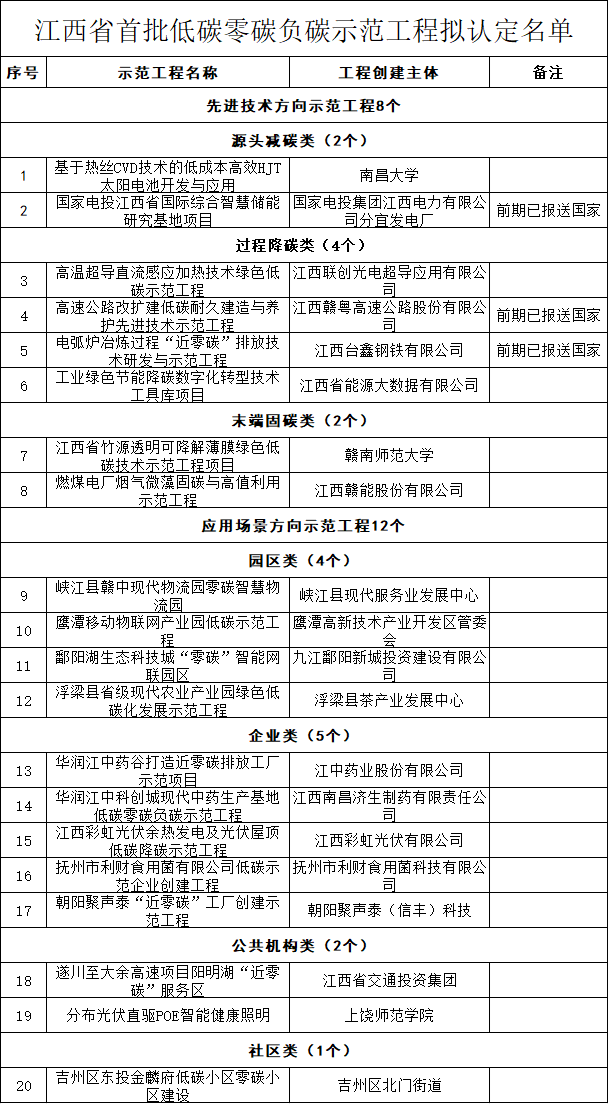 江西省首批低碳零碳负碳示范工程拟认定名单

| 序号 | 示范工程名称 | 工程创建主体 | 备注 |
|---|---|---|---|
| 先进技术方向示范工程8个 | | | |
| 源头减碳类（2个） | | | |
| 1 | 基于热丝CVD技术的低成本高效HJT太阳电池开发与应用 | 南昌大学 | |
| 2 | 国家电投江西省国际综合智慧储能研究基地项目 | 国家电投集团江西电力有限公司分宜发电厂 | 前期已报送国家 |
| 过程降碳类（4个） | | | |
| 3 | 高温超导直流感应加热技术绿色低碳示范工程 | 江西联创光电超导应用有限公司 | |
| 4 | 高速公路改扩建低碳耐久建造与养护先进技术示范工程 | 江西赣粤高速公路股份有限公司 | 前期已报送国家 |
| 5 | 电弧炉冶炼过程“近零碳”排放技术研发与示范工程 | 江西台鑫钢铁有限公司 | 前期已报送国家 |
| 6 | 工业绿色节能降碳数字化转型技术工具库项目 | 江西省能源大数据有限公司 | |
| 末端固碳类（2个） | | | |
| 7 | 江西省竹源透明可降解薄膜绿色低碳技术示范工程项目 | 赣南师范大学 | |
| 8 | 燃煤电厂烟气微藻固碳与高值利用示范工程 | 江西赣能股份有限公司 | |
| 应用场景方向示范工程12个 | | | |
| 园区类（4个） | | | |
| 9 | 峡江县赣中现代物流园零碳智慧物流园 | 峡江县现代服务业发展中心 | |
| 10 | 鹰潭移动物联网产业园低碳示范工程 | 鹰潭高新技术产业开发区管委会 | |
| 11 | 鄱阳湖生态科技城“零碳”智能网联园区 | 九江鄱阳新城投资建设有限公司 | |
| 12 | 浮梁县省级现代农业产业园绿色低碳化发展示范工程 | 浮梁县茶产业发展中心 | |
| 企业类（5个） | | | |
| 13 | 华润江中药谷打造近零碳排放工厂示范项目 | 江中药业股份有限公司 | |
| 14 | 华润江中科创城现代中药生产基地低碳零碳负碳示范工程 | 江西南昌济生制药有限责任公司 | |
| 15 | 江西彩虹光伏余热发电及光伏屋顶低碳降碳示范工程 | 江西彩虹光伏有限公司 | |
| 16 | 抚州市利财食用菌有限公司低碳示范企业创建工程 | 抚州市利财食用菌科技有限公司 | |
| 17 | 朝阳聚声泰“近零碳”工厂创建示范工程 | 朝阳聚声泰（信丰）科技 | |
| 公共机构类（2个） | | | |
| 18 | 遂川至大余高速项目阳明湖“近零碳”服务区 | 江西省交通投资集团 | |
| 19 | 分布光伏直驱POE智能健康照明 | 上饶师范学院 | |
| 社区类（1个） | | | |
| 20 | 吉州区东投金麟府低碳小区零碳小区建设 | 吉州区北门街道 | |